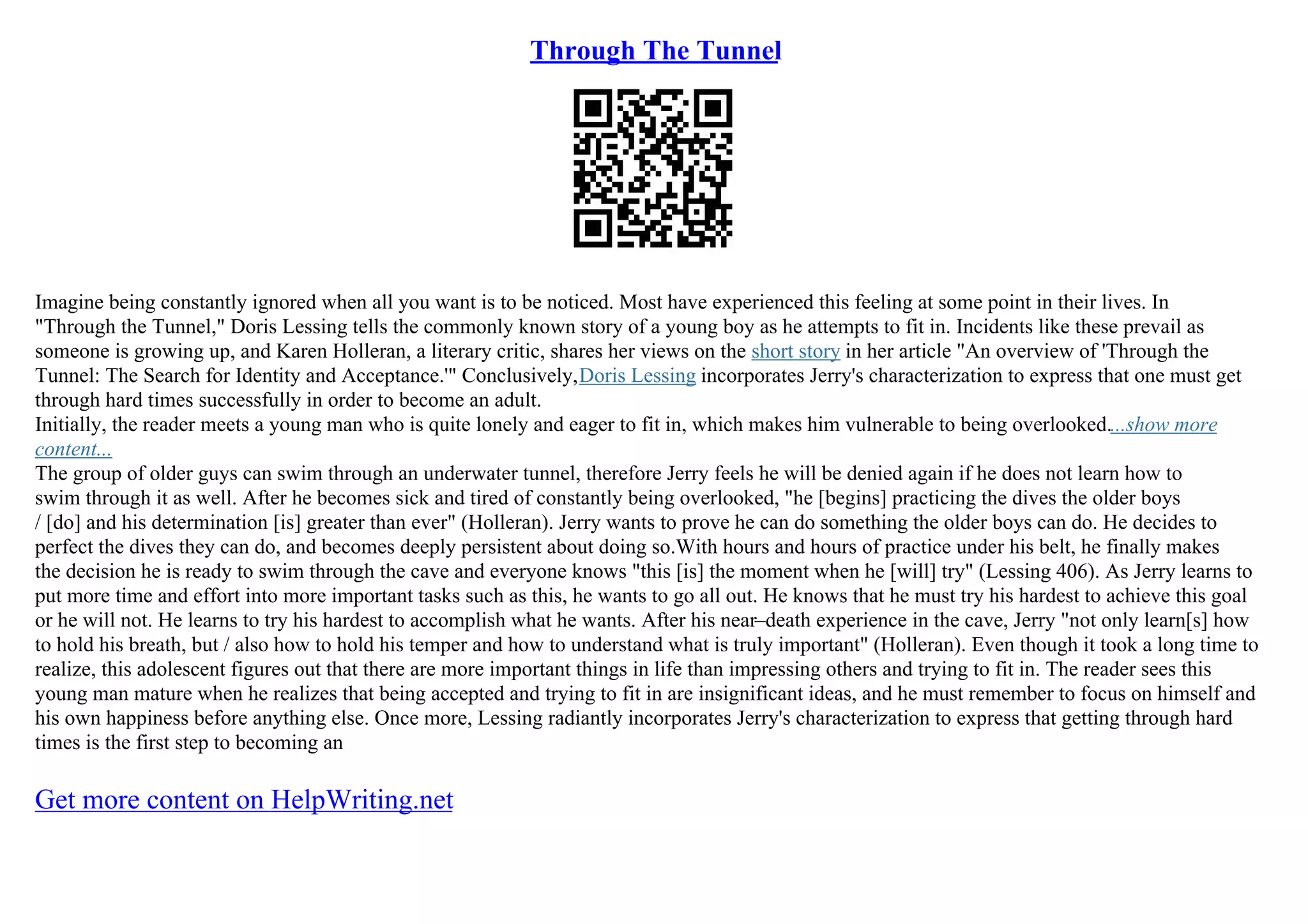 Through The Tunnel

Imagine being constantly ignored when all you want is to be noticed. Most have experienced this feeling at some point in their lives. In "Through the Tunnel," Doris Lessing tells the commonly known story of a young boy as he attempts to fit in. Incidents like these prevail as someone is growing up, and Karen Holleran, a literary critic, shares her views on the short story in her article "An overview of 'Through the Tunnel: The Search for Identity and Acceptance.'" Conclusively,Doris Lessing incorporates Jerry's characterization to express that one must get through hard times successfully in order to become an adult.
Initially, the reader meets a young man who is quite lonely and eager to fit in, which makes him vulnerable to being overlooked....show more content...
The group of older guys can swim through an underwater tunnel, therefore Jerry feels he will be denied again if he does not learn how to swim through it as well. After he becomes sick and tired of constantly being overlooked, "he [begins] practicing the dives the older boys / [do] and his determination [is] greater than ever" (Holleran). Jerry wants to prove he can do something the older boys can do. He decides to perfect the dives they can do, and becomes deeply persistent about doing so.With hours and hours of practice under his belt, he finally makes the decision he is ready to swim through the cave and everyone knows "this [is] the moment when he [will] try" (Lessing 406). As Jerry learns to put more time and effort into more important tasks such as this, he wants to go all out. He knows that he must try his hardest to achieve this goal or he will not. He learns to try his hardest to accomplish what he wants. After his near–death experience in the cave, Jerry "not only learn[s] how to hold his breath, but / also how to hold his temper and how to understand what is truly important" (Holleran). Even though it took a long time to realize, this adolescent figures out that there are more important things in life than impressing others and trying to fit in. The reader sees this young man mature when he realizes that being accepted and trying to fit in are insignificant ideas, and he must remember to focus on himself and his own happiness before anything else. Once more, Lessing radiantly incorporates Jerry's characterization to express that getting through hard times is the first step to becoming an

Get more content on HelpWriting.net